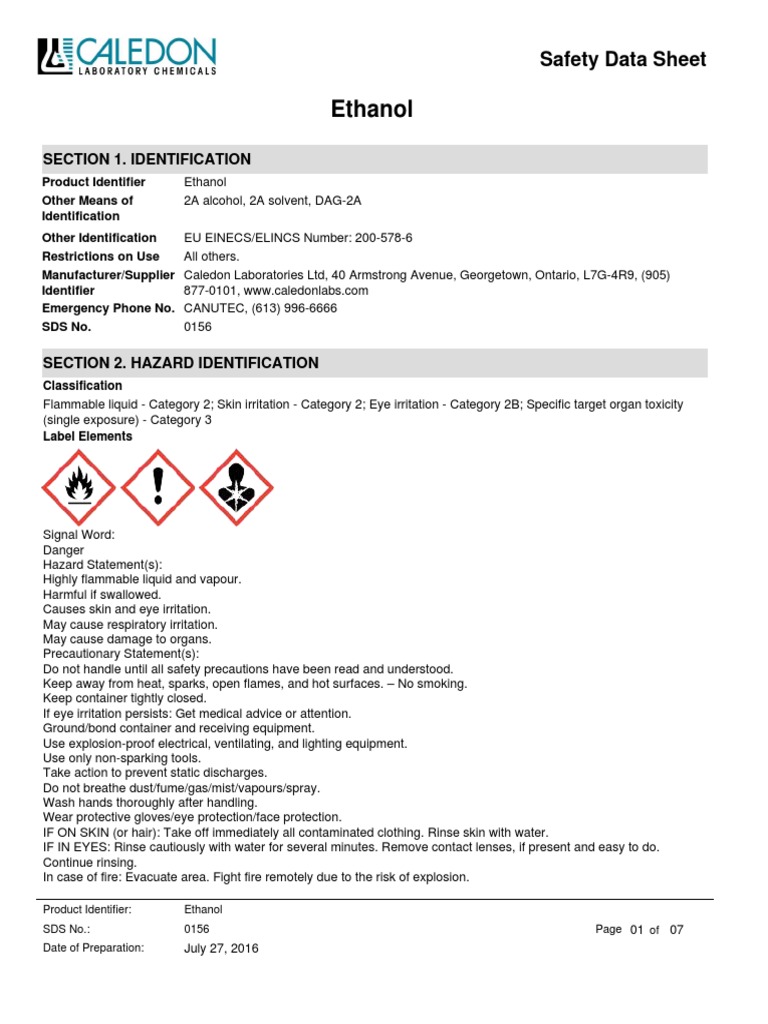 CALEDON
LABORATORY CHEMICALS

Safety Data Sheet

Ethanol

SECTION 1. IDENTIFICATION

| | |
|---|---|
| Product Identifier | Ethanol |
| Other Means of Identification | 2A alcohol, 2A solvent, DAG-2A |
| Other Identification | EU EINECS/ELINCS Number: 200-578-6 |
| Restrictions on Use | All others. |
| Manufacturer/Supplier Identifier | Caledon Laboratories Ltd, 40 Armstrong Avenue, Georgetown, Ontario, L7G-4R9, (905) 877-0101, www.caledonlabs.com |
| Emergency Phone No. | CANUTEC, (613) 996-6666 |
| SDS No. | 0156 |

SECTION 2. HAZARD IDENTIFICATION

Classification

Flammable liquid - Category 2; Skin irritation - Category 2; Eye irritation - Category 2B; Specific target organ toxicity (single exposure) - Category 3

Label Elements

Signal Word:
Danger
Hazard Statement(s):
Highly flammable liquid and vapour.
Harmful if swallowed.
Causes skin and eye irritation.
May cause respiratory irritation.
May cause damage to organs.
Precautionary Statement(s):
Do not handle until all safety precautions have been read and understood.
Keep away from heat, sparks, open flames, and hot surfaces. – No smoking.
Keep container tightly closed.
If eye irritation persists: Get medical advice or attention.
Ground/bond container and receiving equipment.
Use explosion-proof electrical, ventilating, and lighting equipment.
Use only non-sparking tools.
Take action to prevent static discharges.
Do not breathe dust/fume/gas/mist/vapours/spray.
Wash hands thoroughly after handling.
Wear protective gloves/eye protection/face protection.
IF ON SKIN (or hair): Take off immediately all contaminated clothing. Rinse skin with water.
IF IN EYES: Rinse cautiously with water for several minutes. Remove contact lenses, if present and easy to do. Continue rinsing.
In case of fire: Evacuate area. Fight fire remotely due to the risk of explosion.

Product Identifier: Ethanol
SDS No.: 0156
Date of Preparation: July 27, 2016
Page 01 of 07